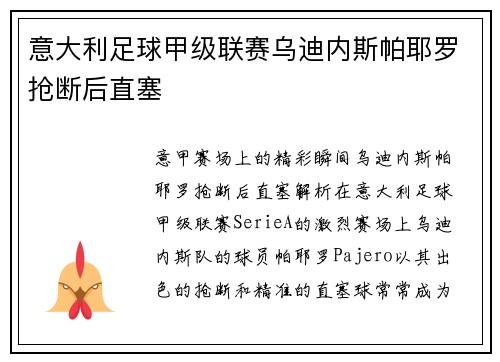 意大利足球甲级联赛乌迪内斯帕耶罗抢断后直塞

意甲赛场上的精彩瞬间乌迪内斯帕耶罗抢断后直塞解析在意大利足球甲级联赛SerieA的激烈赛场上乌迪内斯队的球员帕耶罗Pajero以其出色的抢断和精准的直塞球常常成为